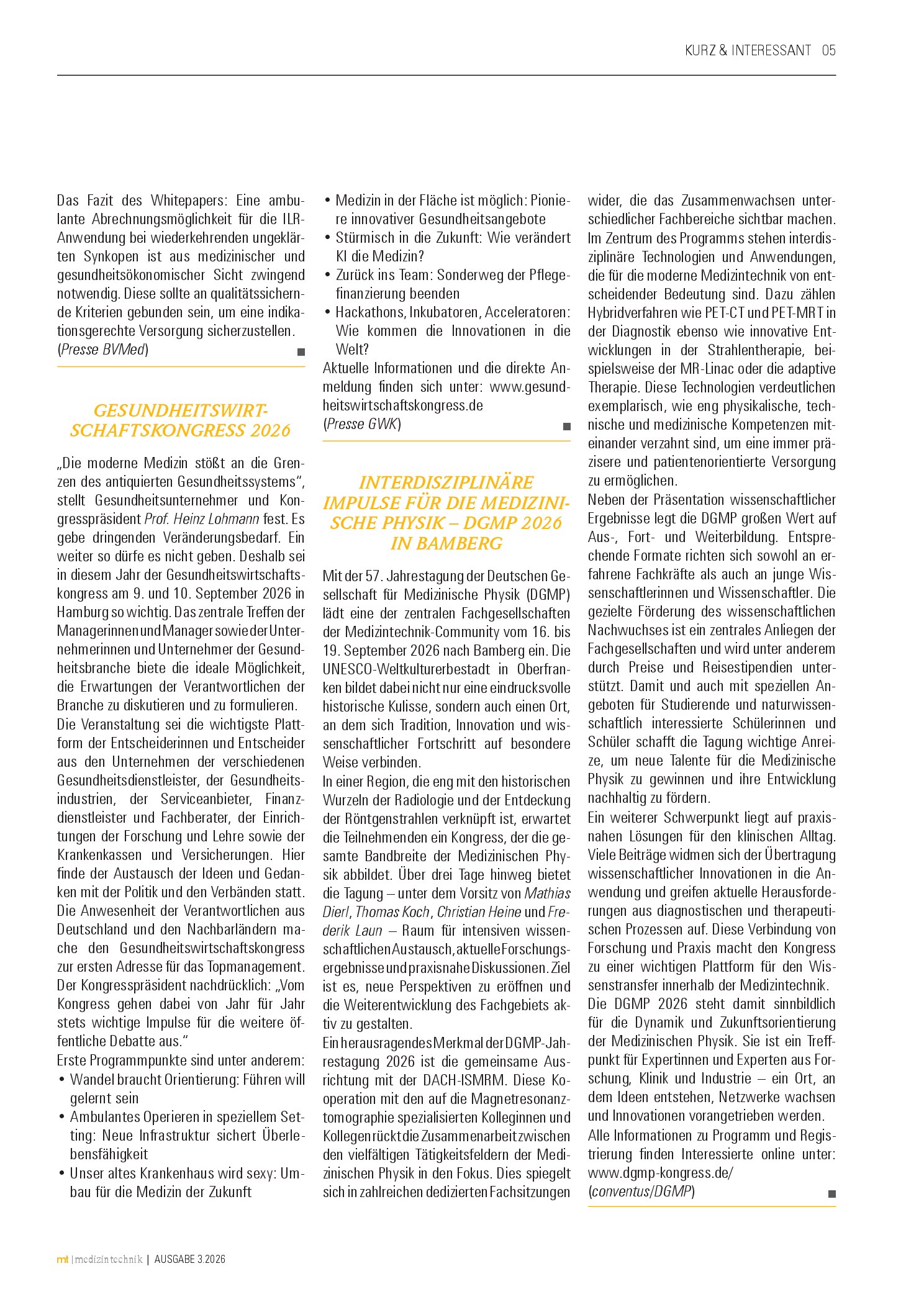 KURZ & INTERESSANT 05

Das Fazit des Whitepapers: Eine ambulante Abrechnungsmöglichkeit für die ILR-Anwendung bei wiederkehrenden ungeklärten Synkopen ist aus medizinischer und gesundheitsökonomischer Sicht zwingend notwendig. Diese sollte an qualitätssichernde Kriterien gebunden sein, um eine indikationsgerechte Versorgung sicherzustellen.
(Presse BVMed)

GESUNDHEITSWIRTSCHAFTSKONGRESS 2026

„Die moderne Medizin stößt an die Grenzen des antiquierten Gesundheitssystems", stellt Gesundheitsunternehmer und Kongresspräsident Prof. Heinz Lohmann fest. Es gebe dringenden Veränderungsbedarf. Ein weiter so dürfe es nicht geben. Deshalb sei in diesem Jahr der Gesundheitswirtschaftskongress am 9. und 10. September 2026 in Hamburg so wichtig. Das zentrale Treffen der Managerinnen und Manager sowie der Unternehmerinnen und Unternehmer der Gesundheitsbranche biete die ideale Möglichkeit, die Erwartungen der Verantwortlichen der Branche zu diskutieren und zu formulieren.
Die Veranstaltung sei die wichtigste Plattform der Entscheiderinnen und Entscheider aus den Unternehmen der verschiedenen Gesundheitsdienstleister, der Gesundheitsindustrien, der Serviceanbieter, Finanzdienstleister und Fachberater, der Einrichtungen der Forschung und Lehre sowie der Krankenkassen und Versicherungen. Hier finde der Austausch der Ideen und Gedanken mit der Politik und den Verbänden statt. Die Anwesenheit der Verantwortlichen aus Deutschland und den Nachbarländern mache den Gesundheitswirtschaftskongress zur ersten Adresse für das Topmanagement. Der Kongresspräsident nachdrücklich: „Vom Kongress gehen dabei von Jahr für Jahr stets wichtige Impulse für die weitere öffentliche Debatte aus."
Erste Programmpunkte sind unter anderem:
• Wandel braucht Orientierung: Führen will gelernt sein
• Ambulantes Operieren in speziellem Setting: Neue Infrastruktur sichert Überlebensfähigkeit
• Unser altes Krankenhaus wird sexy: Umbau für die Medizin der Zukunft
• Medizin in der Fläche ist möglich: Pioniere innovativer Gesundheitsangebote
• Stürmisch in die Zukunft: Wie verändert KI die Medizin?
• Zurück ins Team: Sonderweg der Pflegefinanzierung beenden
• Hackathons, Inkubatoren, Acceleratoren: Wie kommen die Innovationen in die Welt?
Aktuelle Informationen und die direkte Anmeldung finden sich unter: www.gesundheitswirtschaftskongress.de
(Presse GWK)

INTERDISZIPLINÄRE IMPULSE FÜR DIE MEDIZINISCHE PHYSIK – DGMP 2026 IN BAMBERG

Mit der 57. Jahrestagung der Deutschen Gesellschaft für Medizinische Physik (DGMP) lädt eine der zentralen Fachgesellschaften der Medizintechnik-Community vom 16. bis 19. September 2026 nach Bamberg ein. Die UNESCO-Weltkulturerbestadt in Oberfranken bildet dabei nicht nur eine eindrucksvolle historische Kulisse, sondern auch einen Ort, an dem sich Tradition, Innovation und wissenschaftlicher Fortschritt auf besondere Weise verbinden.
In einer Region, die eng mit den historischen Wurzeln der Radiologie und der Entdeckung der Röntgenstrahlen verknüpft ist, erwartet die Teilnehmenden ein Kongress, der die gesamte Bandbreite der Medizinischen Physik abbildet. Über drei Tage hinweg bietet die Tagung – unter dem Vorsitz von Mathias Dierl, Thomas Koch, Christian Heine und Frederik Laun – Raum für intensiven wissenschaftlichen Austausch, aktuelle Forschungsergebnisse und praxisnahe Diskussionen. Ziel ist es, neue Perspektiven zu eröffnen und die Weiterentwicklung des Fachgebiets aktiv zu gestalten.
Ein herausragendes Merkmal der DGMP-Jahrestagung 2026 ist die gemeinsame Ausrichtung mit der DACH-ISMRM. Diese Kooperation mit den auf die Magnetresonanztomographie spezialisierten Kolleginnen und Kollegen rückt die Zusammenarbeit zwischen den vielfältigen Tätigkeitsfeldern der Medizinischen Physik in den Fokus. Dies spiegelt sich in zahlreichen dedizierten Fachsitzungen wider, die das Zusammenwachsen unterschiedlicher Fachbereiche sichtbar machen. Im Zentrum des Programms stehen interdisziplinäre Technologien und Anwendungen, die für die moderne Medizintechnik von entscheidender Bedeutung sind. Dazu zählen Hybridverfahren wie PET-CT und PET-MRT in der Diagnostik ebenso wie innovative Entwicklungen in der Strahlentherapie, beispielsweise der MR-Linac oder die adaptive Therapie. Diese Technologien verdeutlichen exemplarisch, wie eng physikalische, technische und medizinische Kompetenzen miteinander verzahnt sind, um eine immer präzisere und patientenorientierte Versorgung zu ermöglichen.
Neben der Präsentation wissenschaftlicher Ergebnisse legt die DGMP großen Wert auf Aus-, Fort- und Weiterbildung. Entsprechende Formate richten sich sowohl an erfahrene Fachkräfte als auch an junge Wissenschaftlerinnen und Wissenschaftler. Die gezielte Förderung des wissenschaftlichen Nachwuchses ist ein zentrales Anliegen der Fachgesellschaften und wird unter anderem durch Preise und Reisestipendien unterstützt. Damit und auch mit speziellen Angeboten für Studierende und naturwissenschaftlich interessierte Schülerinnen und Schüler schafft die Tagung wichtige Anreize, um neue Talente für die Medizinische Physik zu gewinnen und ihre Entwicklung nachhaltig zu fördern.
Ein weiterer Schwerpunkt liegt auf praxisnahen Lösungen für den klinischen Alltag. Viele Beiträge widmen sich der Übertragung wissenschaftlicher Innovationen in die Anwendung und greifen aktuelle Herausforderungen aus diagnostischen und therapeutischen Prozessen auf. Diese Verbindung von Forschung und Praxis macht den Kongress zu einer wichtigen Plattform für den Wissenstransfer innerhalb der Medizintechnik.
Die DGMP 2026 steht damit sinnbildlich für die Dynamik und Zukunftsorientierung der Medizinischen Physik. Sie ist ein Treffpunkt für Expertinnen und Experten aus Forschung, Klinik und Industrie – ein Ort, an dem Ideen entstehen, Netzwerke wachsen und Innovationen vorangetrieben werden.
Alle Informationen zu Programm und Registrierung finden Interessierte online unter: www.dgmp-kongress.de/
(conventus/DGMP)

mt | medizintechnik | AUSGABE 3.2026